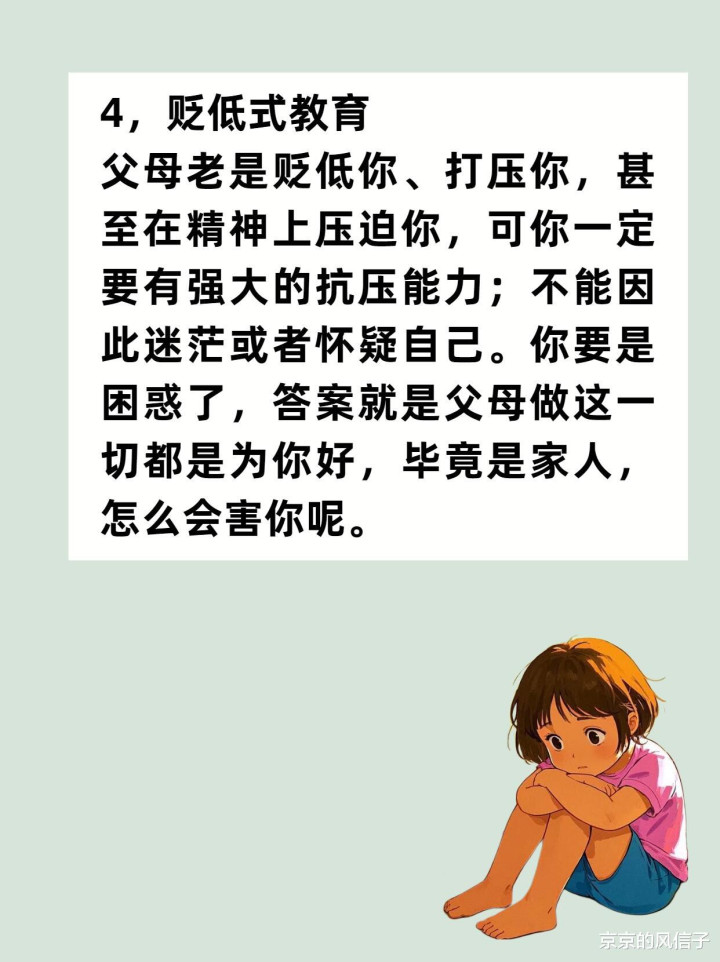 4，贬低式教育

父母老是贬低你、打压你，甚至在精神上压迫你，可你一定要有强大的抗压能力；不能因此迷茫或者怀疑自己。你要是困惑了，答案就是父母做这一切都是为你好，毕竟是家人，怎么会害你呢。

京京的风信子